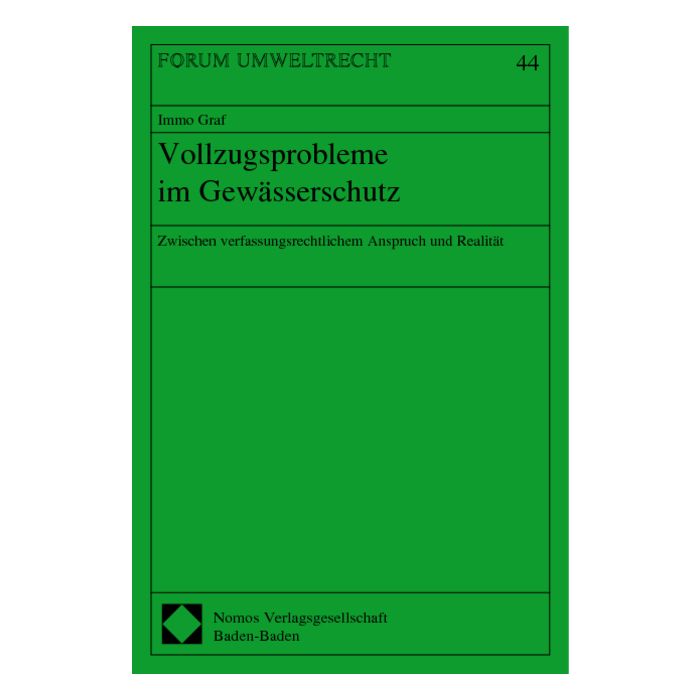 FORUM UMWELTRECHT 44

Immo Graf

Vollzugsprobleme im Gewässerschutz

Zwischen verfassungsrechtlichem Anspruch und Realität

Nomos Verlagsgesellschaft
Baden-Baden